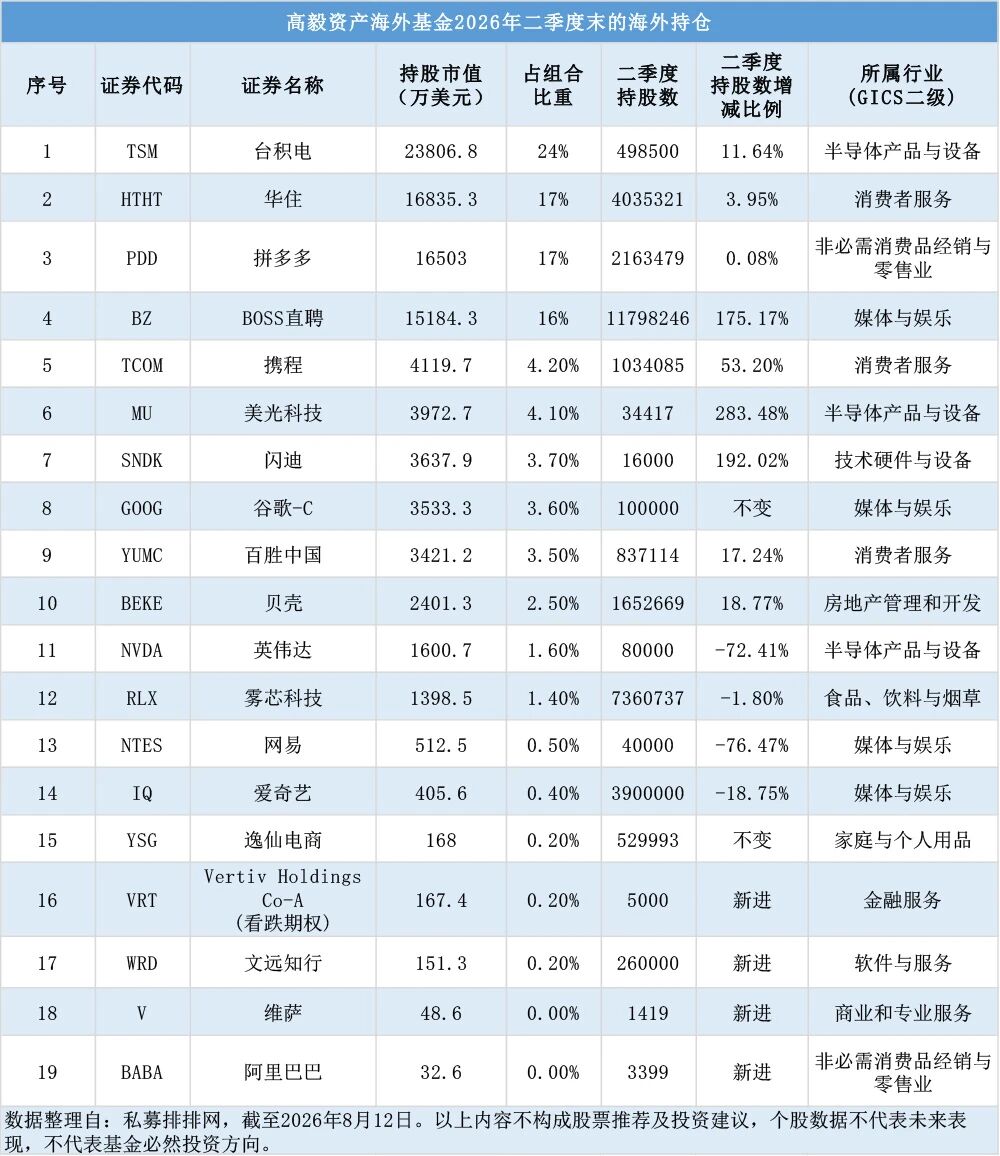 高毅资产海外基金2026年二季度末的海外持仓

| 序号 | 证券代码 | 证券名称 | 持股市值（万美元） | 占组合比重 | 二季度持股数 | 二季度持股数增减比例 | 所属行业（GICS二级） |
|---|---|---|---|---|---|---|---|
| 1 | TSM | 台积电 | 23806.8 | 24% | 498500 | 11.64% | 半导体产品与设备 |
| 2 | HTHT | 华住 | 16835.3 | 17% | 4035321 | 3.95% | 消费者服务 |
| 3 | PDD | 拼多多 | 16503 | 17% | 2163479 | 0.08% | 非必需消费品经销与零售业 |
| 4 | BZ | BOSS直聘 | 15184.3 | 16% | 11798246 | 175.17% | 媒体与娱乐 |
| 5 | TCOM | 携程 | 4119.7 | 4.20% | 1034085 | 53.20% | 消费者服务 |
| 6 | MU | 美光科技 | 3972.7 | 4.10% | 34417 | 283.48% | 半导体产品与设备 |
| 7 | SNDK | 闪迪 | 3637.9 | 3.70% | 16000 | 192.02% | 技术硬件与设备 |
| 8 | GOOG | 谷歌-C | 3533.3 | 3.60% | 100000 | 不变 | 媒体与娱乐 |
| 9 | YUMC | 百胜中国 | 3421.2 | 3.50% | 837114 | 17.24% | 消费者服务 |
| 10 | BEKE | 贝壳 | 2401.3 | 2.50% | 1652669 | 18.77% | 房地产管理和开发 |
| 11 | NVDA | 英伟达 | 1600.7 | 1.60% | 80000 | -72.41% | 半导体产品与设备 |
| 12 | RLX | 雾芯科技 | 1398.5 | 1.40% | 7360737 | -1.80% | 食品、饮料与烟草 |
| 13 | NTES | 网易 | 512.5 | 0.50% | 40000 | -76.47% | 媒体与娱乐 |
| 14 | IQ | 爱奇艺 | 405.6 | 0.40% | 3900000 | -18.75% | 媒体与娱乐 |
| 15 | YSG | 逸仙电商 | 168 | 0.20% | 529993 | 不变 | 家庭与个人用品 |
| 16 | VRT | Vertiv Holdings Co-A（看跌期权） | 167.4 | 0.20% | 5000 | 新进 | 金融服务 |
| 17 | WRD | 文远知行 | 151.3 | 0.20% | 260000 | 新进 | 软件与服务 |
| 18 | V | 维萨 | 48.6 | 0.00% | 1419 | 新进 | 商业和专业服务 |
| 19 | BABA | 阿里巴巴 | 32.6 | 0.00% | 3399 | 新进 | 非必需消费品经销与零售业 |

数据整理自：私募排排网，截至2026年8月12日。以上内容不构成股票推荐及投资建议，个股数据不代表未来表现，不代表基金必然投资方向。